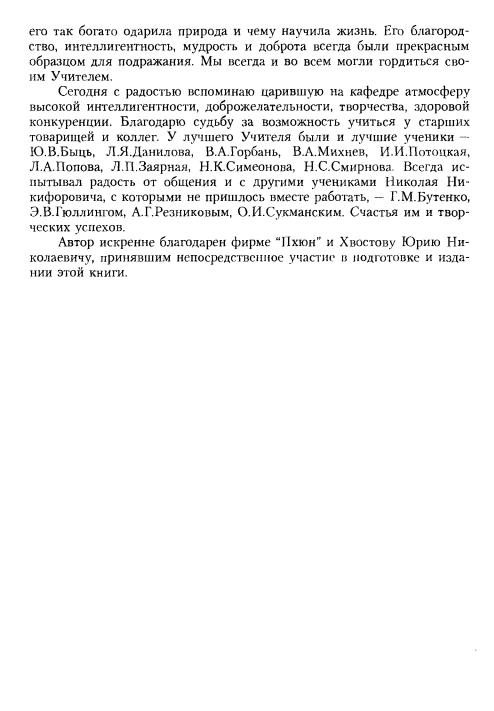 его так богато одарила природа и чему научила жизнь. Его благородство, интеллигентность, мудрость и доброта всегда были прекрасным образцом для подражания. Мы всегда и во всем могли гордиться своим Учителем.

Сегодня с радостью вспоминаю царившую на кафедре атмосферу высокой интеллигентности, доброжелательности, творчества, здоровой конкуренции. Благодарю судьбу за возможность учиться у старших товарищей и коллег. У лучшего Учителя были и лучшие ученики — Ю.В.Быць, Л.Я.Данилова, В.А.Горбань, В.А.Михнев, И.И.Потоцкая, Л.А.Попова, Л.П.Заярная, Н.К.Симеонова, Н.С.Смирнова. Всегда испытывал радость от общения и с другими учениками Николая Никифоровича, с которыми не пришлось вместе работать, — Г.М.Бутенко, Э.В.Гюллингом, А.Г.Резниковым, О.И.Сукманским. Счастья им и творческих успехов.

Автор искренне благодарен фирме "Пхюн" и Хвостову Юрию Николаевичу, принявшим непосредственное участие в подготовке и издании этой книги.